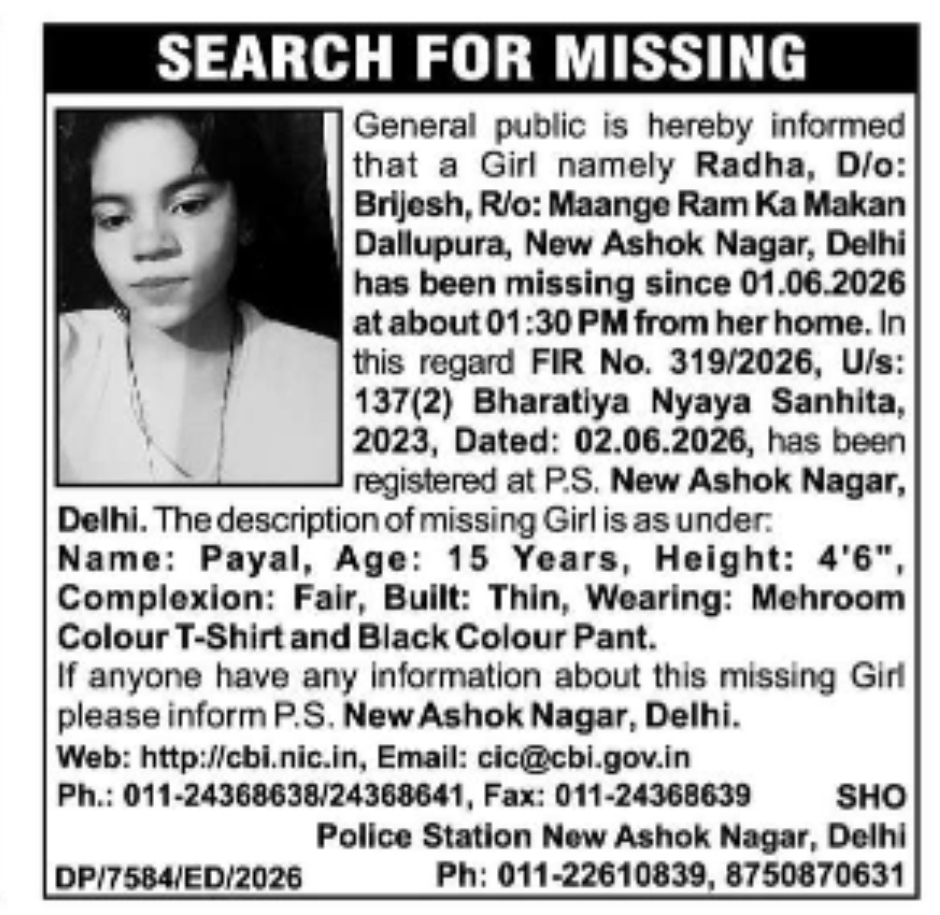 SEARCH FOR MISSING

General public is hereby informed that a Girl namely Radha, D/o: Brijesh, R/o: Maange Ram Ka Makan Dallupura, New Ashok Nagar, Delhi has been missing since 01.06.2026 at about 01:30 PM from her home. In this regard FIR No. 319/2026, U/s: 137(2) Bharatiya Nyaya Sanhita, 2023, Dated: 02.06.2026, has been registered at P.S. New Ashok Nagar, Delhi. The description of missing Girl is as under:

Name: Payal, Age: 15 Years, Height: 4'6", Complexion: Fair, Built: Thin, Wearing: Mehroom Colour T-Shirt and Black Colour Pant.

If anyone have any information about this missing Girl please inform P.S. New Ashok Nagar, Delhi.

Web: http://cbi.nic.in, Email: cic@cbi.gov.in
Ph.: 011-24368638/24368641, Fax: 011-24368639

SHO
Police Station New Ashok Nagar, Delhi
Ph: 011-22610839, 8750870631

DP/7584/ED/2026